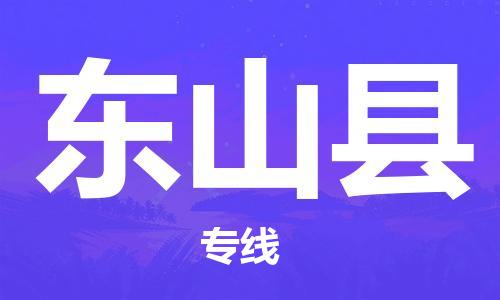 东山县

专线